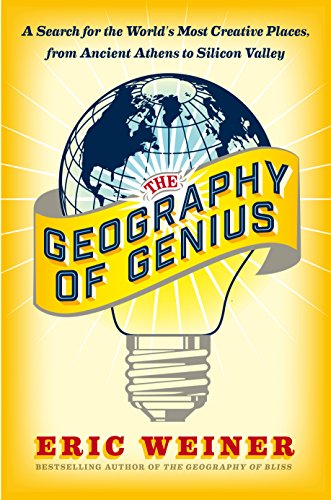 A Search for the World's Most Creative Places, from Ancient Athens to Silicon Valley

THE GEOGRAPHY OF GENIUS

ERIC WEINER

BESTSELLING AUTHOR OF THE GEOGRAPHY OF BLISS